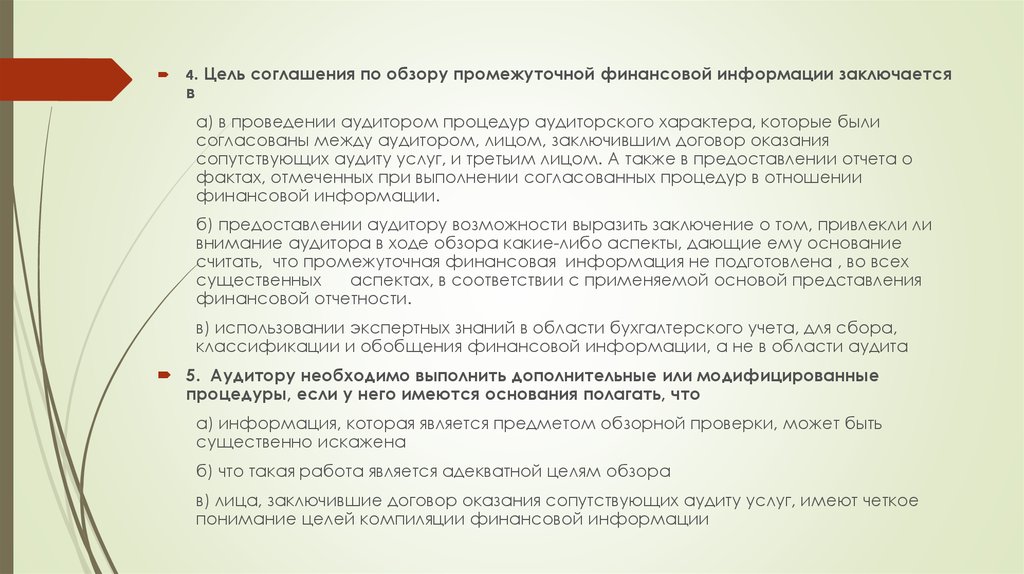 4. Цель соглашения по обзору промежуточной финансовой информации заключается в

а) в проведении аудитором процедур аудиторского характера, которые были согласованы между аудитором, лицом, заключившим договор оказания сопутствующих аудиту услуг, и третьим лицом. А также в предоставлении отчета о фактах, отмеченных при выполнении согласованных процедур в отношении финансовой информации.

б) предоставлении аудитору возможности выразить заключение о том, привлекли ли внимание аудитора в ходе обзора какие-либо аспекты, дающие ему основание считать, что промежуточная финансовая информация не подготовлена , во всех существенных аспектах, в соответствии с применяемой основой представления финансовой отчетности.

в) использовании экспертных знаний в области бухгалтерского учета, для сбора, классификации и обобщения финансовой информации, а не в области аудита

5. Аудитору необходимо выполнить дополнительные или модифицированные процедуры, если у него имеются основания полагать, что

а) информация, которая является предметом обзорной проверки, может быть существенно искажена

б) что такая работа является адекватной целям обзора

в) лица, заключившие договор оказания сопутствующих аудиту услуг, имеют четкое понимание целей компиляции финансовой информации